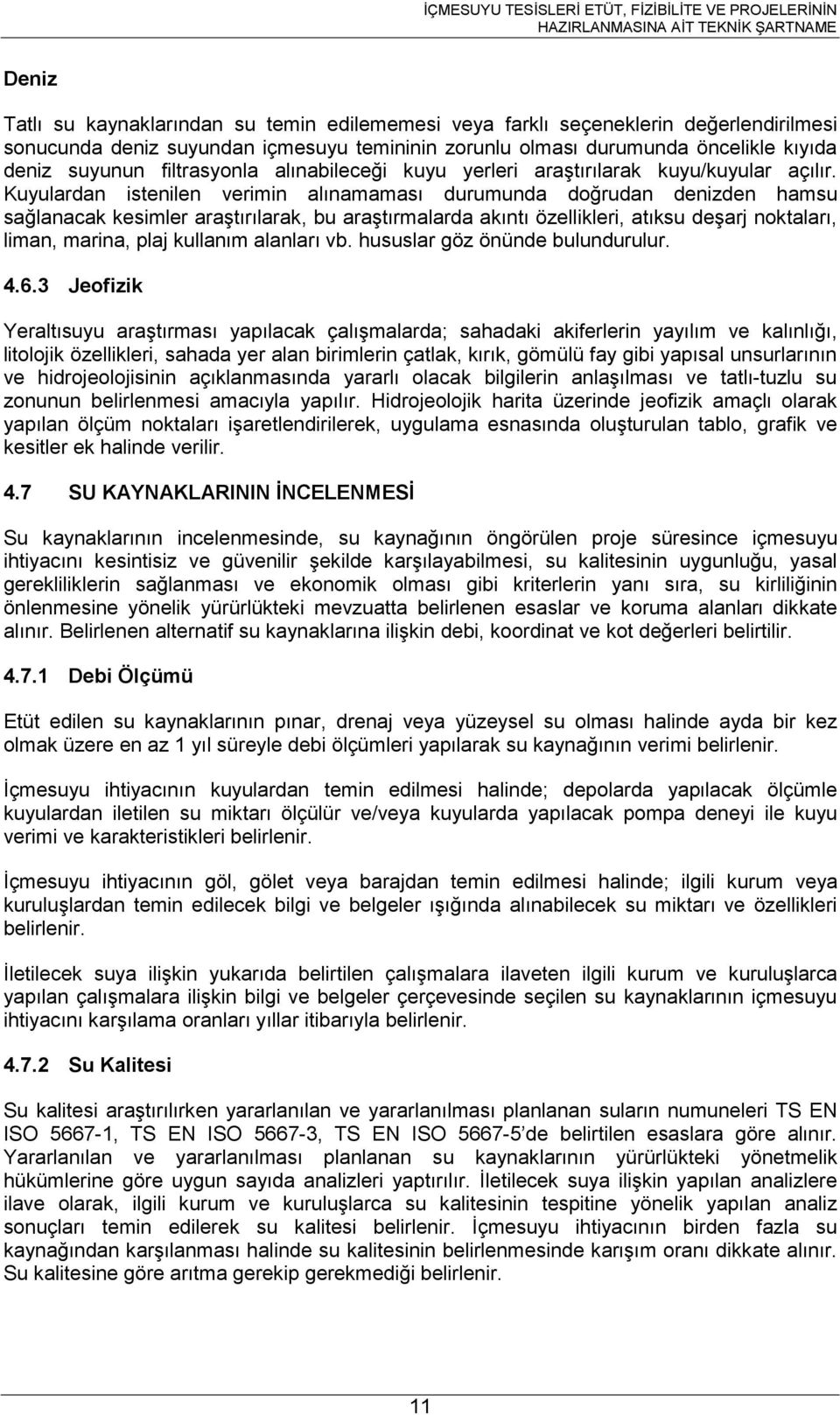 İÇMESUYU TESİSLERİ ETÜT, FİZİBİLİTE VE PROJELERİNİN HAZIRLANMASINA AİT TEKNİK ŞARTNAME

Deniz

Tatlı su kaynaklarından su temin edilememesi veya farklı seçeneklerin değerlendirilmesi sonucunda deniz suyundan içmesuyu temininin zorunlu olması durumunda öncelikle kıyıda deniz suyunun filtrasyonla alınabileceği kuyu yerleri araştırılarak kuyu/kuyular açılır. Kuyulardan istenilen verimin alınamaması durumunda doğrudan denizden hamsu sağlanacak kesimler araştırılarak, bu araştırmalarda akıntı özellikleri, atıksu deşarj noktaları, liman, marina, plaj kullanım alanları vb. hususlar göz önünde bulundurulur.

4.6.3 Jeofizik

Yeraltısuyu araştırması yapılacak çalışmalarda; sahadaki akiferlerin yayılım ve kalınlığı, litolojik özellikleri, sahada yer alan birimlerin çatlak, kırık, gömülü fay gibi yapısal unsurlarının ve hidrojeolojisinin açıklanmasında yararlı olacak bilgilerin anlaşılması ve tatlı-tuzlu su zonunun belirlenmesi amacıyla yapılır. Hidrojeolojik harita üzerinde jeofizik amaçlı olarak yapılan ölçüm noktaları işaretlendirilerek, uygulama esnasında oluşturulan tablo, grafik ve kesitler ek halinde verilir.

4.7 SU KAYNAKLARININ İNCELENMESİ

Su kaynaklarının incelenmesinde, su kaynağının öngörülen proje süresince içmesuyu ihtiyacını kesintisiz ve güvenilir şekilde karşılayabilmesi, su kalitesinin uygunluğu, yasal gerekliliklerin sağlanması ve ekonomik olması gibi kriterlerin yanı sıra, su kirliliğinin önlenmesine yönelik yürürlükteki mevzuatta belirlenen esaslar ve koruma alanları dikkate alınır. Belirlenen alternatif su kaynaklarına ilişkin debi, koordinat ve kot değerleri belirtilir.

4.7.1 Debi Ölçümü

Etüt edilen su kaynaklarının pınar, drenaj veya yüzeysel su olması halinde ayda bir kez olmak üzere en az 1 yıl süreyle debi ölçümleri yapılarak su kaynağının verimi belirlenir.

İçmesuyu ihtiyacının kuyulardan temin edilmesi halinde; depolarda yapılacak ölçümle kuyulardan iletilen su miktarı ölçülür ve/veya kuyularda yapılacak pompa deneyi ile kuyu verimi ve karakteristikleri belirlenir.

İçmesuyu ihtiyacının göl, gölet veya barajdan temin edilmesi halinde; ilgili kurum veya kuruluşlardan temin edilecek bilgi ve belgeler ışığında alınabilecek su miktarı ve özellikleri belirlenir.

İletilecek suya ilişkin yukarıda belirtilen çalışmalara ilaveten ilgili kurum ve kuruluşlarca yapılan çalışmalara ilişkin bilgi ve belgeler çerçevesinde seçilen su kaynaklarının içmesuyu ihtiyacını karşılama oranları yıllar itibarıyla belirlenir.

4.7.2 Su Kalitesi

Su kalitesi araştırılırken yararlanılan ve yararlanılması planlanan suların numuneleri TS EN ISO 5667-1, TS EN ISO 5667-3, TS EN ISO 5667-5'de belirtilen esaslara göre alınır. Yararlanılan ve yararlanılması planlanan su kaynaklarının yürürlükteki yönetmelik hükümlerine göre uygun sayıda analizleri yaptırılır. İletilecek suya ilişkin yapılan analizlere ilave olarak, ilgili kurum ve kuruluşlarca su kalitesinin tespitine yönelik yapılan analiz sonuçları temin edilerek su kalitesi belirlenir. İçmesuyu ihtiyacının birden fazla su kaynağından karşılanması halinde su kalitesinin belirlenmesinde karışım oranı dikkate alınır. Su kalitesine göre arıtma gerekip gerekmediği belirlenir.

11